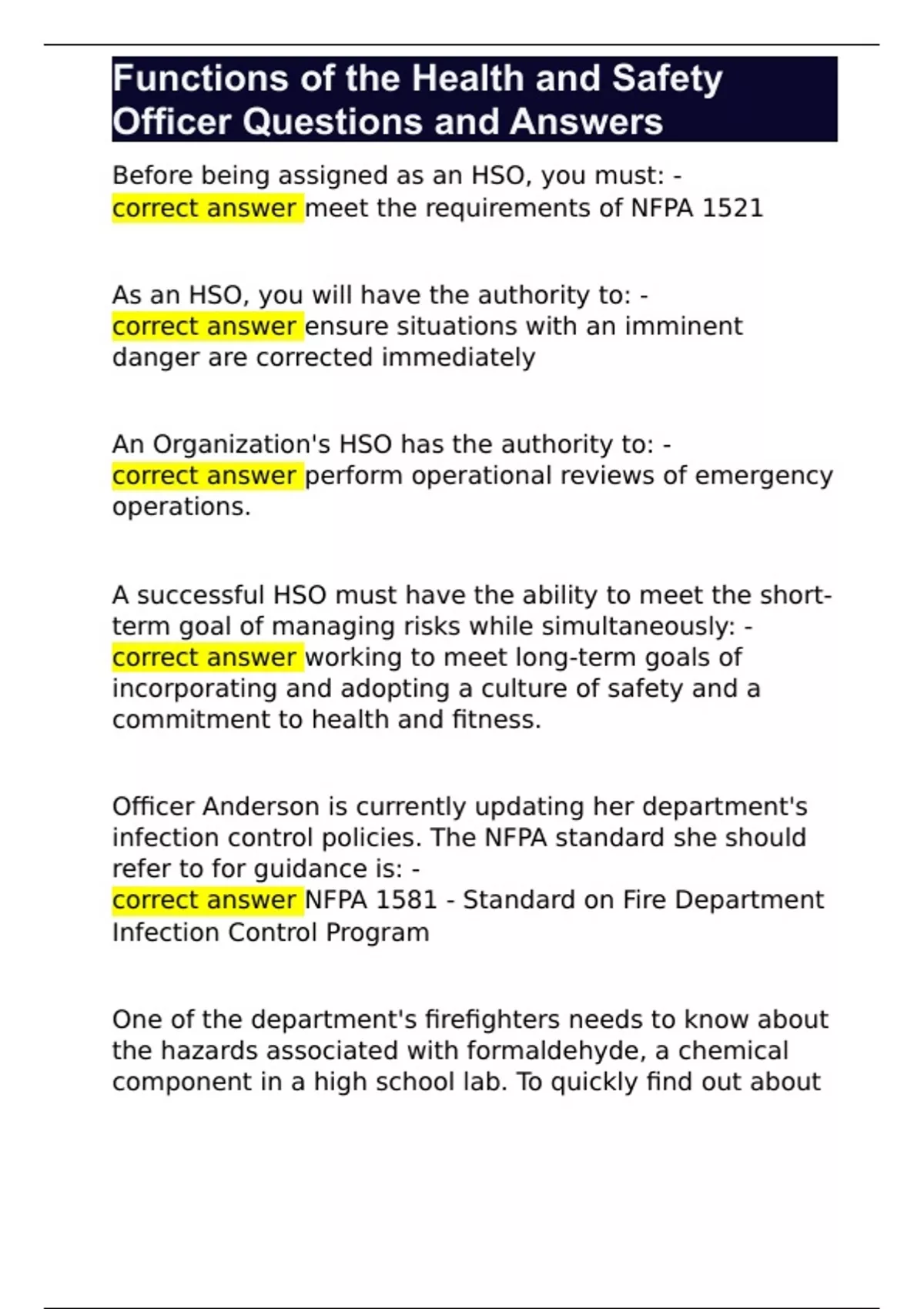 Functions of the Health and Safety Officer Questions and Answers

Before being assigned as an HSO, you must: - correct answer meet the requirements of NFPA 1521

As an HSO, you will have the authority to: - correct answer ensure situations with an imminent danger are corrected immediately

An Organization's HSO has the authority to: - correct answer perform operational reviews of emergency operations.

A successful HSO must have the ability to meet the short-term goal of managing risks while simultaneously: - correct answer working to meet long-term goals of incorporating and adopting a culture of safety and a commitment to health and fitness.

Officer Anderson is currently updating her department's infection control policies. The NFPA standard she should refer to for guidance is: - correct answer NFPA 1581 - Standard on Fire Department Infection Control Program

One of the department's firefighters needs to know about the hazards associated with formaldehyde, a chemical component in a high school lab. To quickly find out about